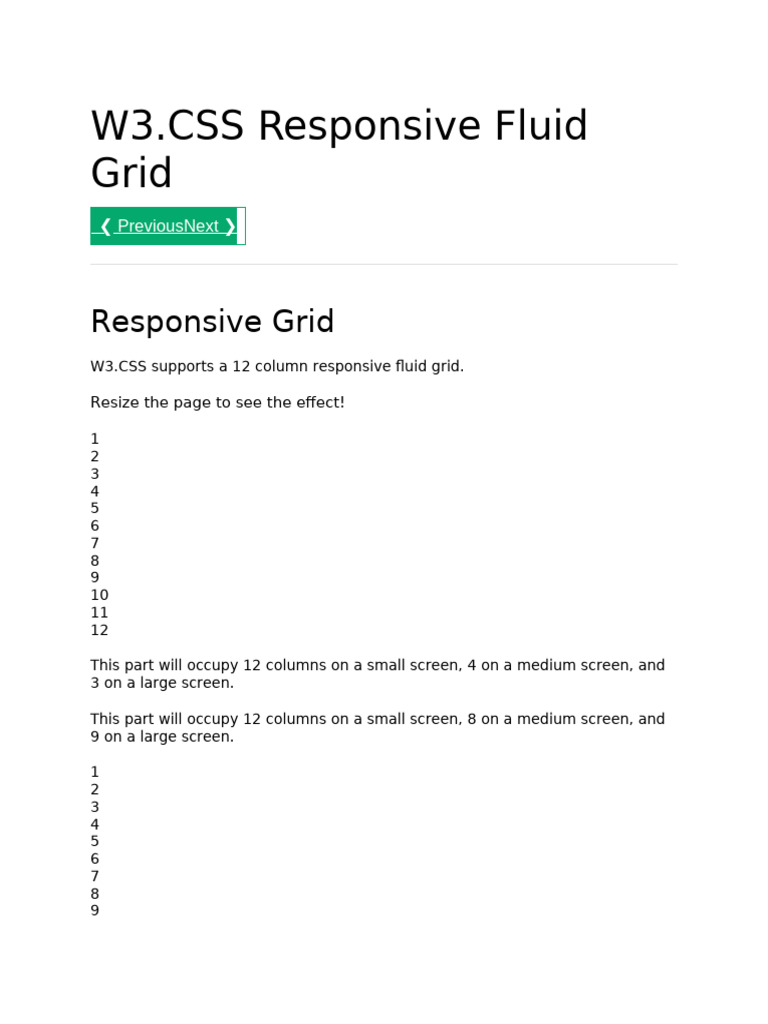 W3.CSS Responsive Fluid Grid

❮ PreviousNext ❯

Responsive Grid

W3.CSS supports a 12 column responsive fluid grid.

Resize the page to see the effect!

1
2
3
4
5
6
7
8
9
10
11
12

This part will occupy 12 columns on a small screen, 4 on a medium screen, and 3 on a large screen.

This part will occupy 12 columns on a small screen, 8 on a medium screen, and 9 on a large screen.

1
2
3
4
5
6
7
8
9